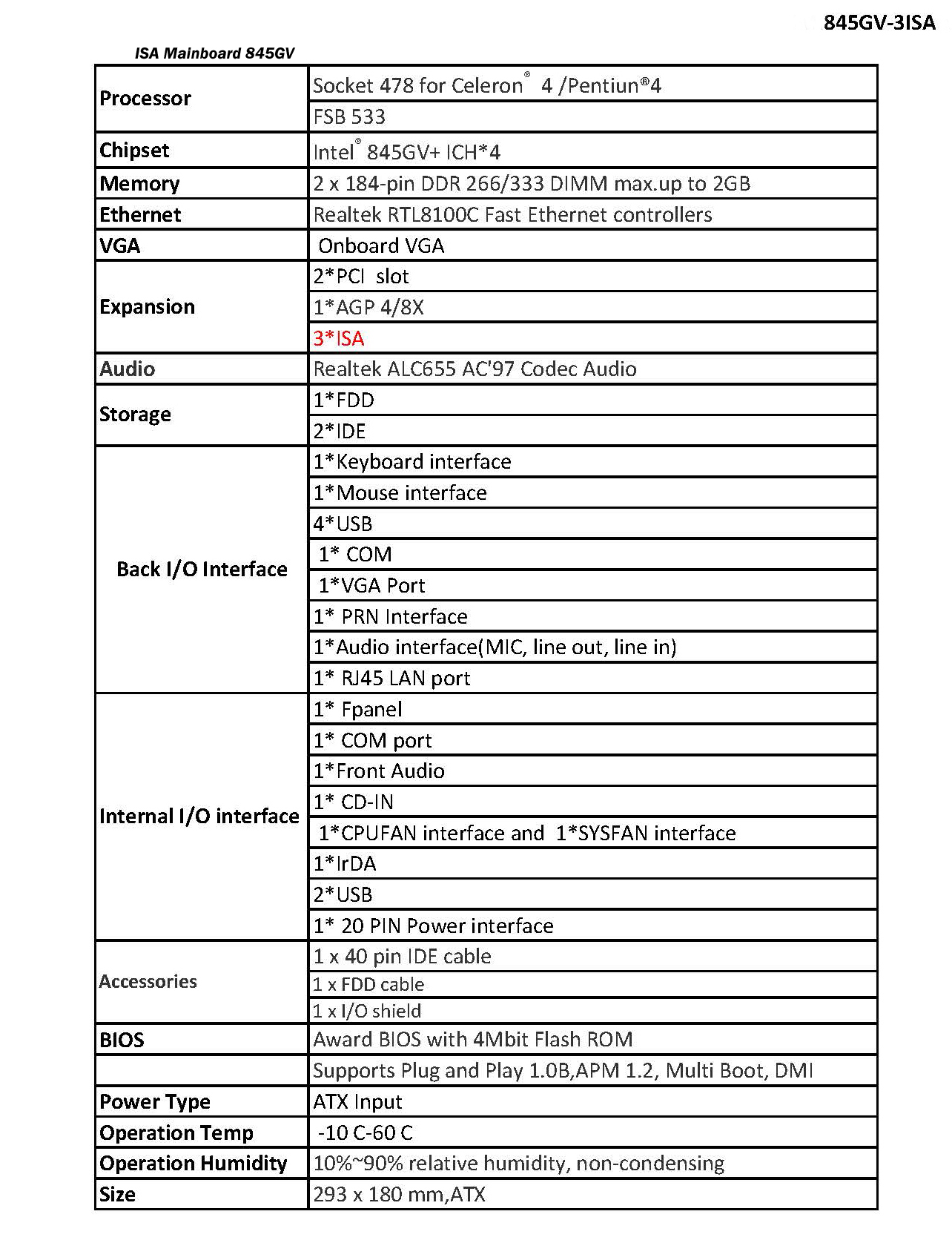 845GV-3ISA

ISA Mainboard 845GV

| | |
|---|---|
| Processor | Socket 478 for Celeron® 4 /Pentiun®4 |
| | FSB 533 |
| Chipset | Intel® 845GV+ ICH*4 |
| Memory | 2 x 184-pin DDR 266/333 DIMM max.up to 2GB |
| Ethernet | Realtek RTL8100C Fast Ethernet controllers |
| VGA | Onboard VGA |
| Expansion | 2*PCI slot |
| | 1*AGP 4/8X |
| | 3*ISA |
| Audio | Realtek ALC655 AC'97 Codec Audio |
| Storage | 1*FDD |
| | 2*IDE |
| Back I/O Interface | 1*Keyboard interface |
| | 1*Mouse interface |
| | 4*USB |
| | 1* COM |
| | 1*VGA Port |
| | 1* PRN Interface |
| | 1*Audio interface(MIC, line out, line in) |
| | 1* RJ45 LAN port |
| Internal I/O interface | 1* Fpanel |
| | 1* COM port |
| | 1*Front Audio |
| | 1* CD-IN |
| | 1*CPUFAN interface and 1*SYSFAN interface |
| | 1*IrDA |
| | 2*USB |
| | 1* 20 PIN Power interface |
| Accessories | 1 x 40 pin IDE cable |
| | 1 x FDD cable |
| | 1 x I/O shield |
| BIOS | Award BIOS with 4Mbit Flash ROM |
| | Supports Plug and Play 1.0B,APM 1.2, Multi Boot, DMI |
| Power Type | ATX Input |
| Operation Temp | -10 C-60 C |
| Operation Humidity | 10%~90% relative humidity, non-condensing |
| Size | 293 x 180 mm,ATX |